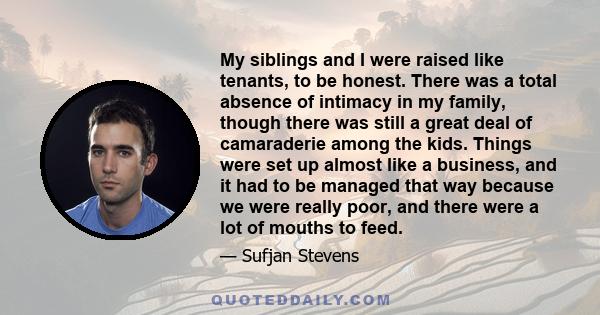 My siblings and I were raised like tenants, to be honest. There was a total absence of intimacy in my family, though there was still a great deal of camaraderie among the kids. Things were set up almost like a business, and it had to be managed that way because we were really poor, and there were a lot of mouths to feed.

— Sufjan Stevens

QUOTEDDAILY.COM